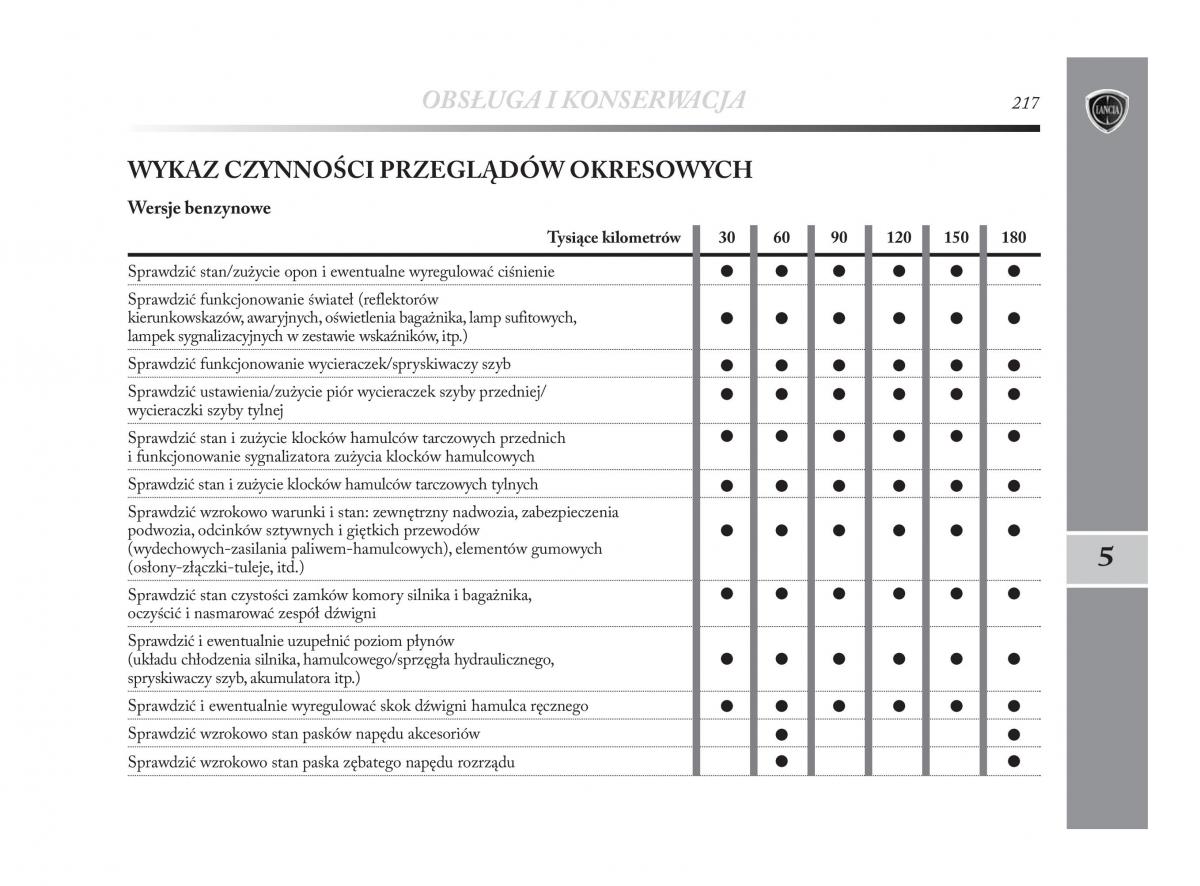 OBSŁUGA I KONSERWACJA

217

LANCIA

WYKAZ CZYNNOŚCI PRZEGLĄDÓW OKRESOWYCH

Wersje benzynowe

| Tysiące kilometrów | 30 | 60 | 90 | 120 | 150 | 180 |
|---|---|---|---|---|---|---|
| Sprawdzić stan/zużycie opon i ewentualne wyregulować ciśnienie | ● | ● | ● | ● | ● | ● |
| Sprawdzić funkcjonowanie świateł (reflektorów kierunkowskazów, awaryjnych, oświetlenia bagażnika, lamp sufitowych, lampek sygnalizacyjnych w zestawie wskaźników, itp.) | ● | ● | ● | ● | ● | ● |
| Sprawdzić funkcjonowanie wycieraczek/spryskiwaczy szyb | ● | ● | ● | ● | ● | ● |
| Sprawdzić ustawienia/zużycie piór wycieraczek szyby przedniej/ wycieraczki szyby tylnej | ● | ● | ● | ● | ● | ● |
| Sprawdzić stan i zużycie klocków hamulców tarczowych przednich i funkcjonowanie sygnalizatora zużycia klocków hamulcowych | ● | ● | ● | ● | ● | ● |
| Sprawdzić stan i zużycie klocków hamulców tarczowych tylnych | ● | ● | ● | ● | ● | ● |
| Sprawdzić wzrokowo warunki i stan: zewnętrzny nadwozia, zabezpieczenia podwozia, odcinków sztywnych i giętkich przewodów (wydechowych-zasilania paliwem-hamulcowych), elementów gumowych (osłony-złączki-tuleje, itd.) | ● | ● | ● | ● | ● | ● |
| Sprawdzić stan czystości zamków komory silnika i bagażnika, oczyścić i nasmarować zespół dźwigni | ● | ● | ● | ● | ● | ● |
| Sprawdzić i ewentualnie uzupełnić poziom płynów (układu chłodzenia silnika, hamulcowego/sprzęgła hydraulicznego, spryskiwaczy szyb, akumulatora itp.) | ● | ● | ● | ● | ● | ● |
| Sprawdzić i ewentualnie wyregulować skok dźwigni hamulca ręcznego | ● | ● | ● | ● | ● | ● |
| Sprawdzić wzrokowo stan pasków napędu akcesoriów | | ● | | | | ● |
| Sprawdzić wzrokowo stan paska zębatego napędu rozrządu | | ● | | | | ● |

5